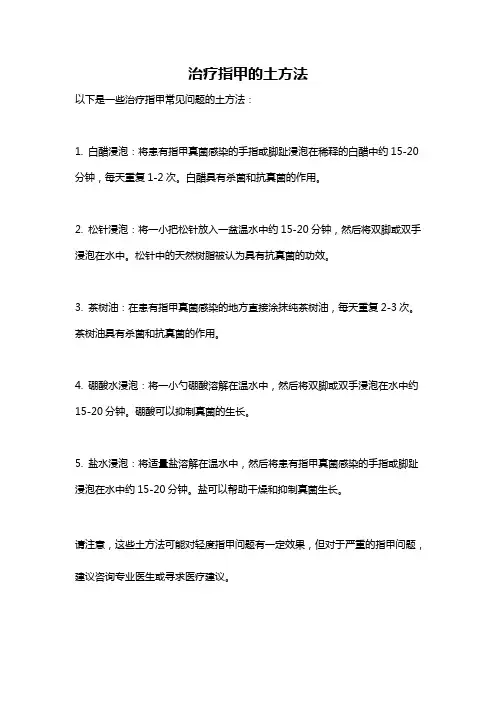 治疗指甲的土方法

以下是一些治疗指甲常见问题的土方法：

1. 白醋浸泡：将患有指甲真菌感染的手指或脚趾浸泡在稀释的白醋中约 15-20 分钟，每天重复 1-2 次。白醋具有杀菌和抗真菌的作用。

2. 松针浸泡：将一小把松针放入一盆温水中约 15-20 分钟，然后将双脚或双手浸泡在水中。松针中的天然树脂被认为具有抗真菌的功效。

3. 茶树油：在患有指甲真菌感染的地方直接涂抹纯茶树油，每天重复 2-3 次。茶树油具有杀菌和抗真菌的作用。

4. 硼酸水浸泡：将一小勺硼酸溶解在温水中，然后将双脚或双手浸泡在水中约 15-20 分钟。硼酸可以抑制真菌的生长。

5. 盐水浸泡：将适量盐溶解在温水中，然后将患有指甲真菌感染的手指或脚趾浸泡在水中约 15-20 分钟。盐可以帮助干燥和抑制真菌生长。

请注意，这些土方法可能对轻度指甲问题有一定效果，但对于严重的指甲问题，建议咨询专业医生或寻求医疗建议。